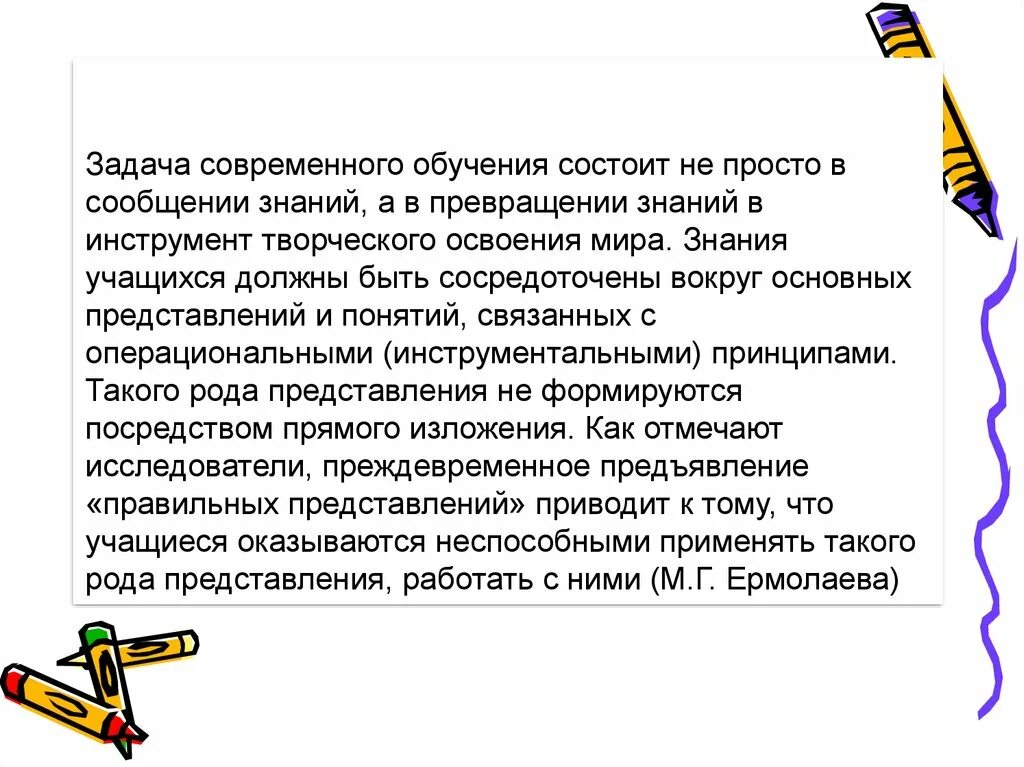 Задача современного обучения состоит не просто в сообщении знаний, а в превращении знаний в инструмент творческого освоения мира. Знания учащихся должны быть сосредоточены вокруг основных представлений и понятий, связанных с операциональными (инструментальными) принципами. Такого рода представления не формируются посредством прямого изложения. Как отмечают исследователи, преждевременное предъявление «правильных представлений» приводит к тому, что учащиеся оказываются неспособными применять такого рода представления, работать с ними (М.Г. Ермолаева)